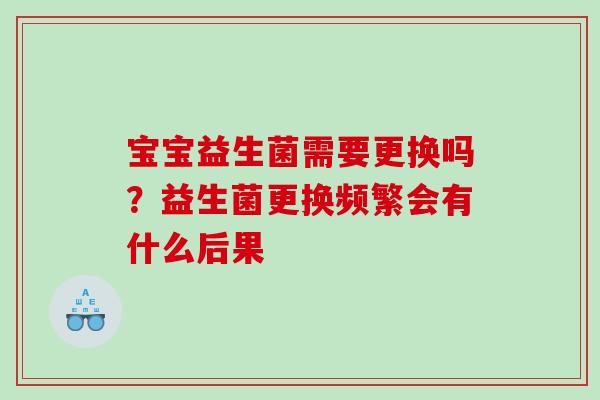 宝宝益生菌需要更换吗？益生菌更换频繁会有什么后果

A
Ш E
E M Ш